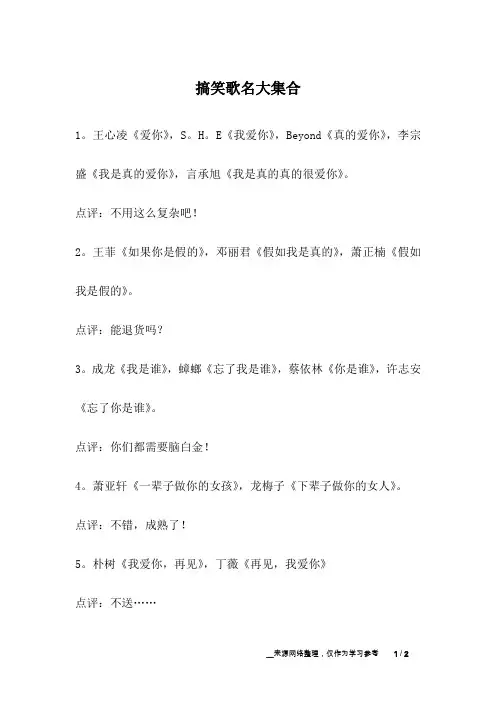 搞笑歌名大集合

1。王心凌《爱你》，S。H。E《我爱你》，Beyond《真的爱你》，李宗盛《我是真的爱你》，言承旭《我是真的真的很爱你》。

点评：不用这么复杂吧！

2。王菲《如果你是假的》，邓丽君《假如我是真的》，萧正楠《假如我是假的》。

点评：能退货吗？

3。成龙《我是谁》，蟑螂《忘了我是谁》，蔡依林《你是谁》，许志安《忘了你是谁》。

点评：你们都需要脑白金！

4。萧亚轩《一辈子做你的女孩》，龙梅子《下辈子做你的女人》。

点评：不错，成熟了！

5。朴树《我爱你，再见》，丁薇《再见，我爱你》

点评：不送……

来源网络整理，仅作为学习参考　1 / 2